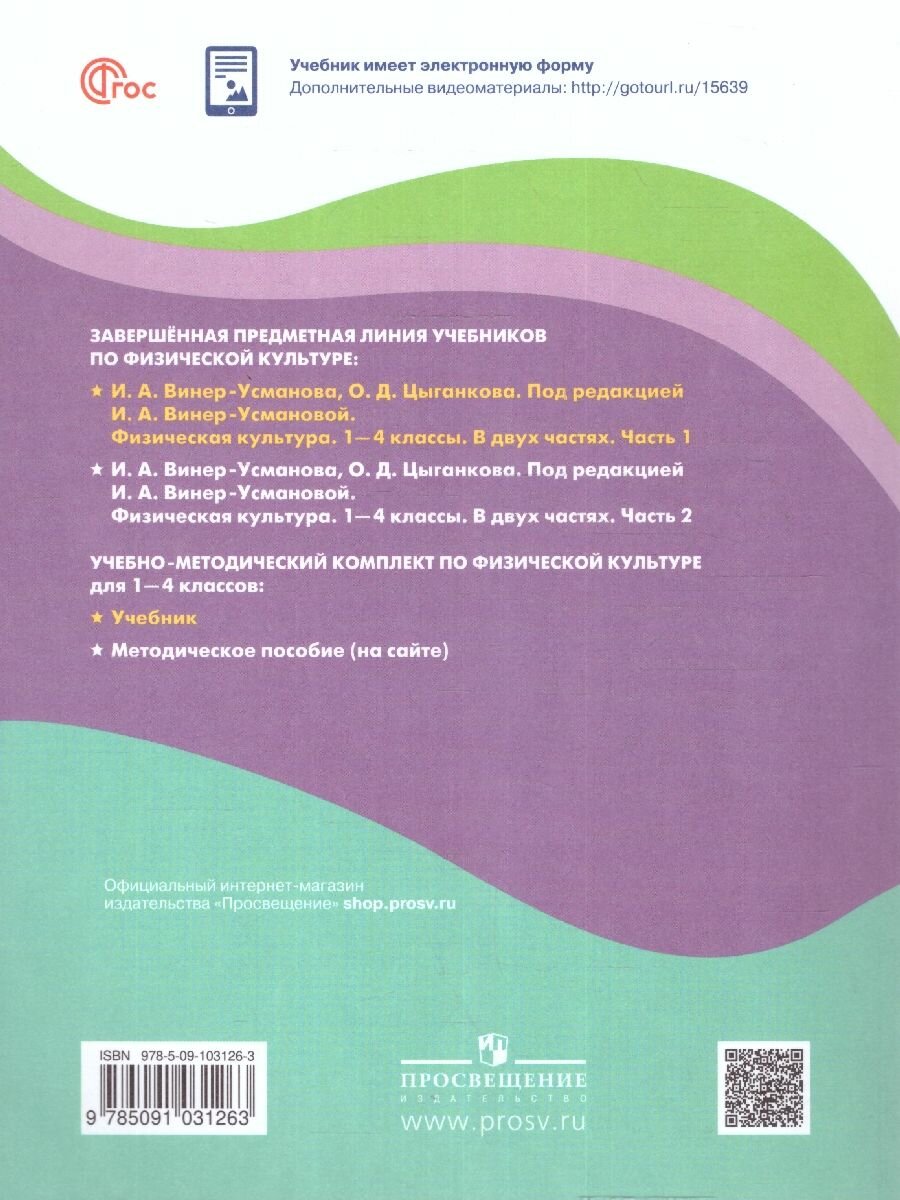 ФГОС

Учебник имеет электронную форму
Дополнительные видеоматериалы: http://gotourl.ru/15639

ЗАВЕРШЁННАЯ ПРЕДМЕТНАЯ ЛИНИЯ УЧЕБНИКОВ ПО ФИЗИЧЕСКОЙ КУЛЬТУРЕ:

★ И. А. Винер-Усманова, О. Д. Цыганкова. Под редакцией И. А. Винер-Усмановой. Физическая культура. 1—4 классы. В двух частях. Часть 1

★ И. А. Винер-Усманова, О. Д. Цыганкова. Под редакцией И. А. Винер-Усмановой. Физическая культура. 1—4 классы. В двух частях. Часть 2

УЧЕБНО-МЕТОДИЧЕСКИЙ КОМПЛЕКТ ПО ФИЗИЧЕСКОЙ КУЛЬТУРЕ для 1—4 классов:

★ Учебник

★ Методическое пособие (на сайте)

Официальный интернет-магазин издательства «Просвещение» shop.prosv.ru

ISBN 978-5-09-103126-3
9 785091 031263

ПРОСВЕЩЕНИЕ
ИЗДАТЕЛЬСТВО
www.prosv.ru